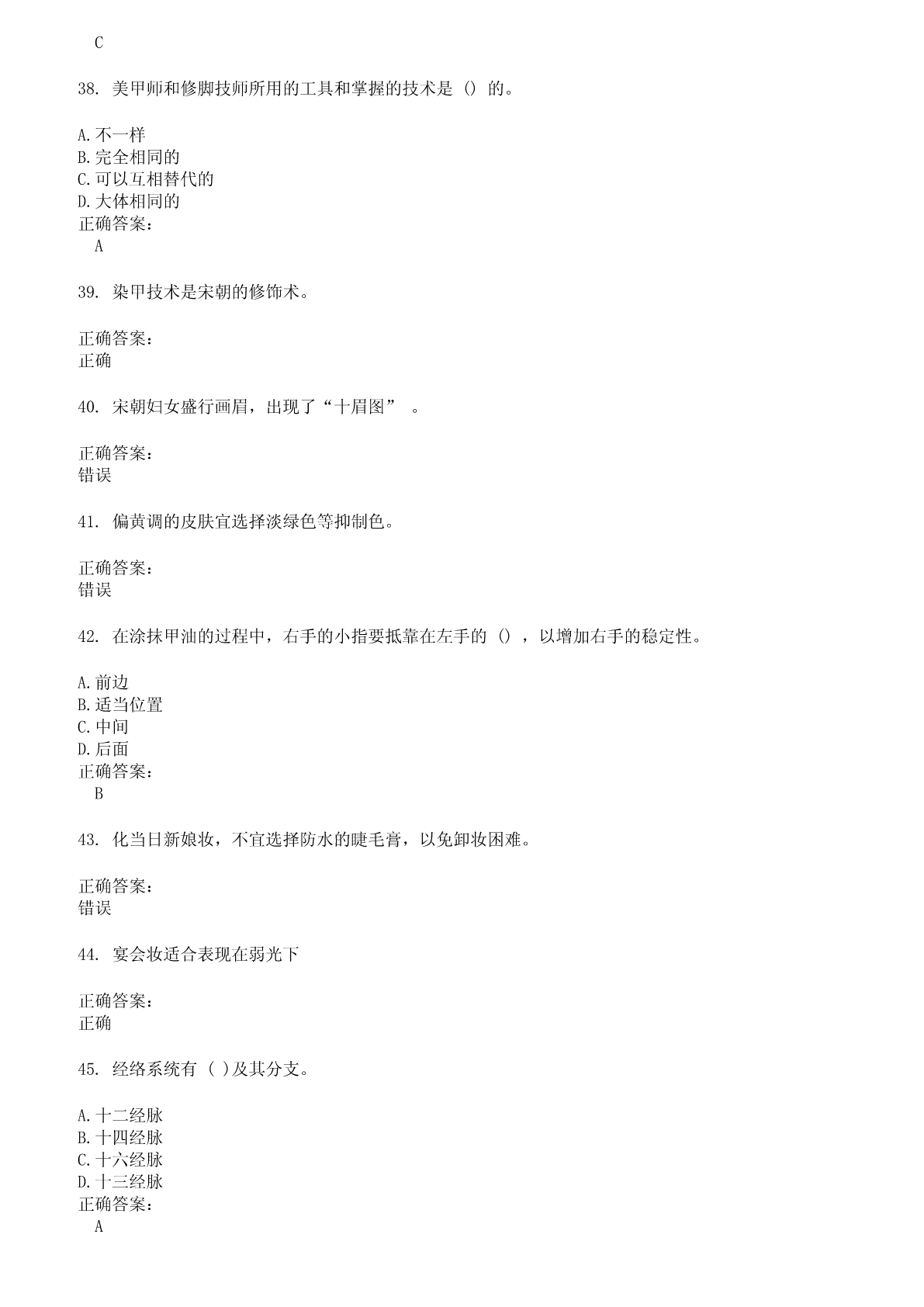 C

38. 美甲师和修脚技师所用的工具和掌握的技术是 () 的。

A.不一样
B.完全相同的
C.可以互相替代的
D.大体相同的
正确答案:
A

39. 染甲技术是宋朝的修饰术。

正确答案:
正确

40. 宋朝妇女盛行画眉，出现了“十眉图” 。

正确答案:
错误

41. 偏黄调的皮肤宜选择淡绿色等抑制色。

正确答案:
错误

42. 在涂抹甲油的过程中，右手的小指要抵靠在左手的 () ，以增加右手的稳定性。

A.前边
B.适当位置
C.中间
D.后面
正确答案:
B

43. 化当日新娘妆，不宜选择防水的睫毛膏，以免卸妆困难。

正确答案:
错误

44. 宴会妆适合表现在弱光下

正确答案:
正确

45. 经络系统有 ( )及其分支。

A.十二经脉
B.十四经脉
C.十六经脉
D.十三经脉
正确答案:
A